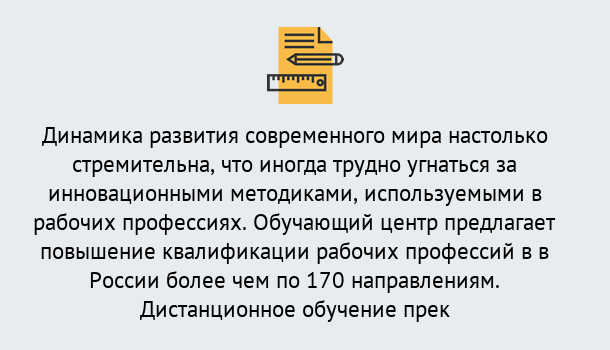 Динамика развития современного мира настолько стремительна, что иногда трудно угнаться за инновационными методиками, используемыми в рабочих профессиях. Обучающий центр предлагает повышение квалификации рабочих профессий в в России более чем по 170 направлениям. Дистанционное обучение прек